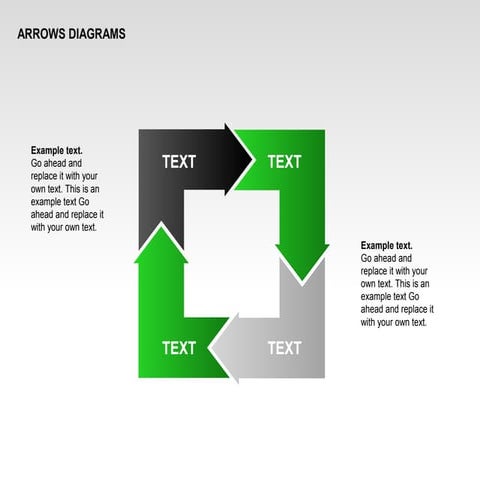 ARROWS DIAGRAMS

Example text.
Go ahead and replace it with your own text. This is an example text Go ahead and replace it with your own text.

TEXT

TEXT

TEXT

TEXT

Example text.
Go ahead and replace it with your own text. This is an example text Go ahead and replace it with your own text.